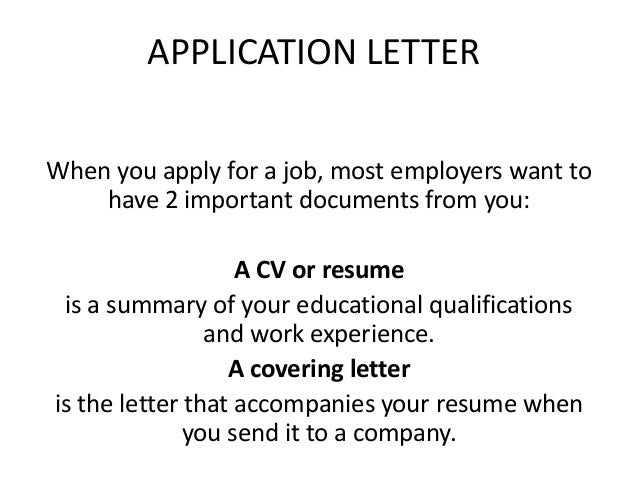 APPLICATION LETTER

When you apply for a job, most employers want to have 2 important documents from you:

A CV or resume

is a summary of your educational qualifications and work experience.

A covering letter

is the letter that accompanies your resume when you send it to a company.